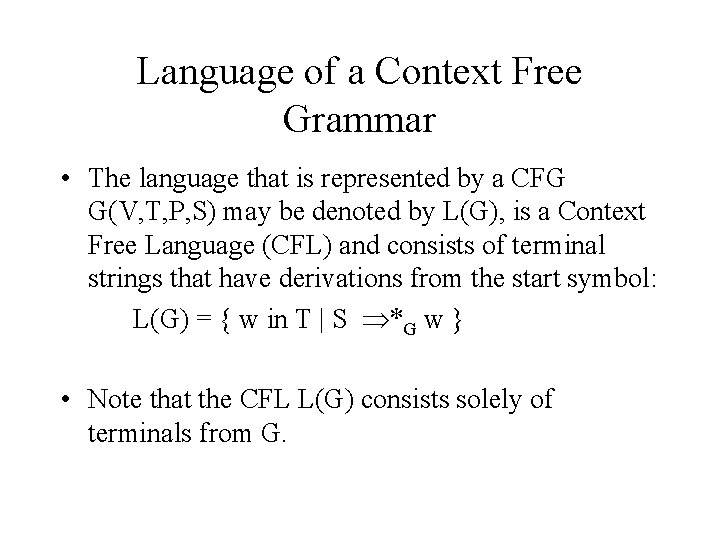 Language of a Context Free Grammar

• The language that is represented by a CFG G(V,T,P,S) may be denoted by L(G), is a Context Free Language (CFL) and consists of terminal strings that have derivations from the start symbol:

$L(G) = \{ w \text{ in } T \mid S \Rightarrow^*_G w \}$

• Note that the CFL L(G) consists solely of terminals from G.